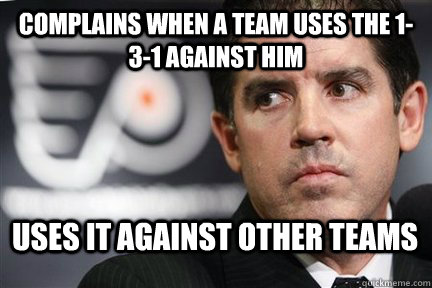 COMPLAINS WHEN A TEAM USES THE 1-3-1 AGAINST HIM

USES IT AGAINST OTHER TEAMS

quickmeme.com